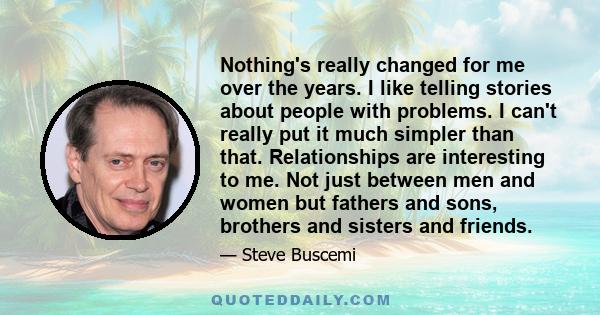 Nothing's really changed for me over the years. I like telling stories about people with problems. I can't really put it much simpler than that. Relationships are interesting to me. Not just between men and women but fathers and sons, brothers and sisters and friends.

— Steve Buscemi

QUOTEDDAILY.COM